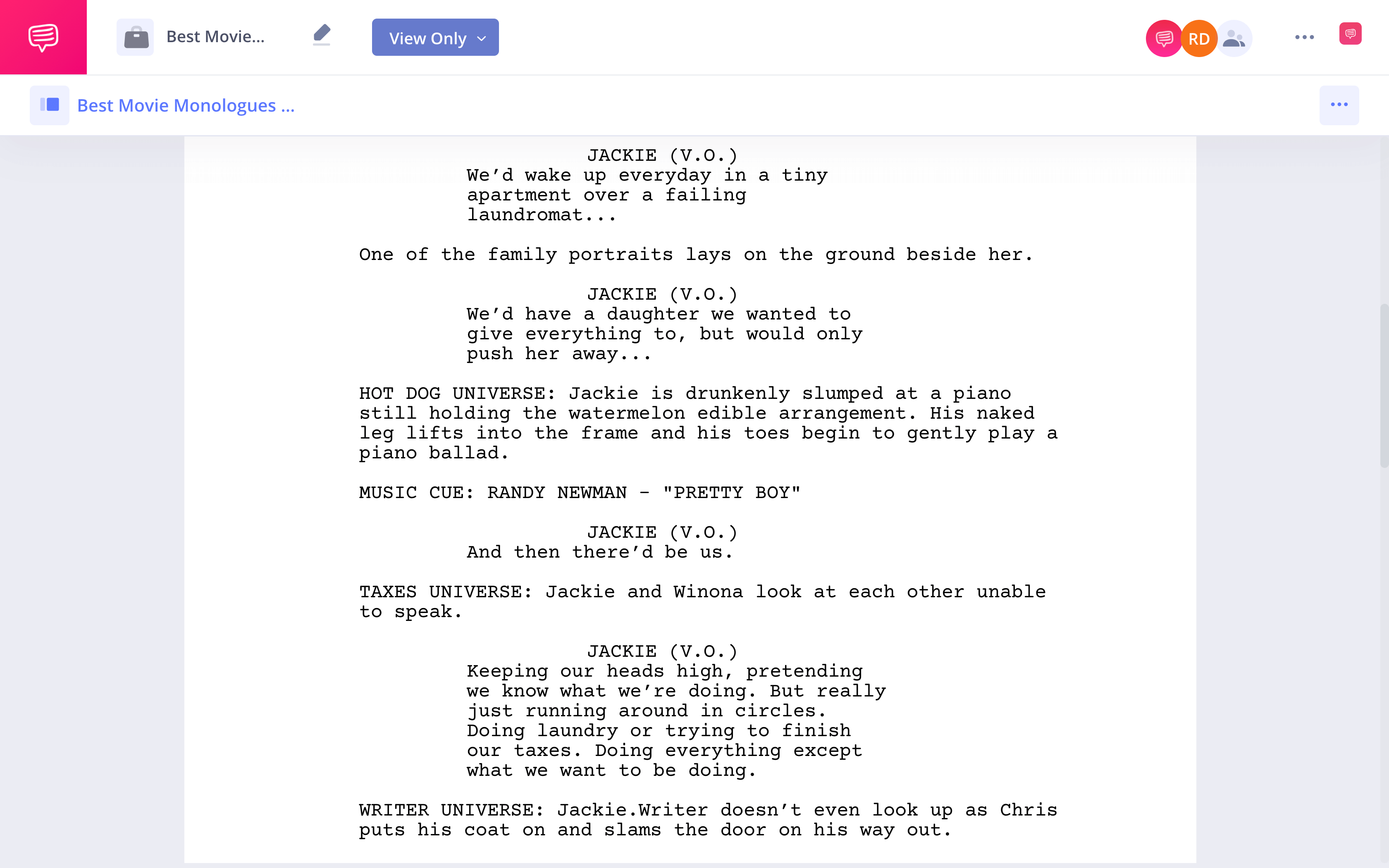 Best Movie...

View Only

RD

Best Movie Monologues ...

JACKIE (V.O.)
We'd wake up everyday in a tiny apartment over a failing laundromat...

One of the family portraits lays on the ground beside her.

JACKIE (V.O.)
We'd have a daughter we wanted to give everything to, but would only push her away...

HOT DOG UNIVERSE: Jackie is drunkenly slumped at a piano still holding the watermelon edible arrangement. His naked leg lifts into the frame and his toes begin to gently play a piano ballad.

MUSIC CUE: RANDY NEWMAN - "PRETTY BOY"

JACKIE (V.O.)
And then there'd be us.

TAXES UNIVERSE: Jackie and Winona look at each other unable to speak.

JACKIE (V.O.)
Keeping our heads high, pretending we know what we're doing. But really just running around in circles. Doing laundry or trying to finish our taxes. Doing everything except what we want to be doing.

WRITER UNIVERSE: Jackie.Writer doesn't even look up as Chris puts his coat on and slams the door on his way out.